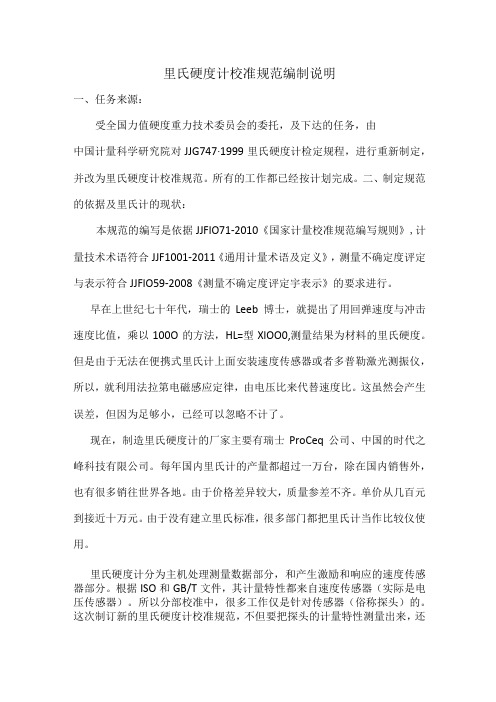 里氏硬度计校准规范编制说明

一、任务来源：

受全国力值硬度重力技术委员会的委托，及下达的任务，由中国计量科学研究院对 JJG747·1999 里氏硬度计检定规程，进行重新制定，并改为里氏硬度计校准规范。所有的工作都已经按计划完成。二、制定规范的依据及里氏计的现状：

本规范的编写是依据 JJFIO71-2010《国家计量校准规范编写规则》，计量技术术语符合 JJF1001-2011《通用计量术语及定义》，测量不确定度评定与表示符合 JJFIO59-2008《测量不确定度评定字表示》的要求进行。

早在上世纪七十年代，瑞士的 Leeb 博士，就提出了用回弹速度与冲击速度比值，乘以 100O 的方法，HL=型 XIOO0,测量结果为材料的里氏硬度。但是由于无法在便携式里氏计上面安装速度传感器或者多普勒激光测振仪，所以，就利用法拉第电磁感应定律，由电压比来代替速度比。这虽然会产生误差，但因为足够小，已经可以忽略不计了。

现在，制造里氏硬度计的厂家主要有瑞士 ProCeq 公司、中国的时代之峰科技有限公司。每年国内里氏计的产量都超过一万台，除在国内销售外，也有很多销往世界各地。由于价格差异较大，质量参差不齐。单价从几百元到接近十万元。由于没有建立里氏标准，很多部门都把里氏计当作比较仪使用。

里氏硬度计分为主机处理测量数据部分，和产生激励和响应的速度传感器部分。根据 ISO 和 GB/T 文件，其计量特性都来自速度传感器（实际是电压传感器）。所以分部校准中，很多工作仅是针对传感器（俗称探头）的。这次制订新的里氏硬度计校准规范，不但要把探头的计量特性测量出来，还